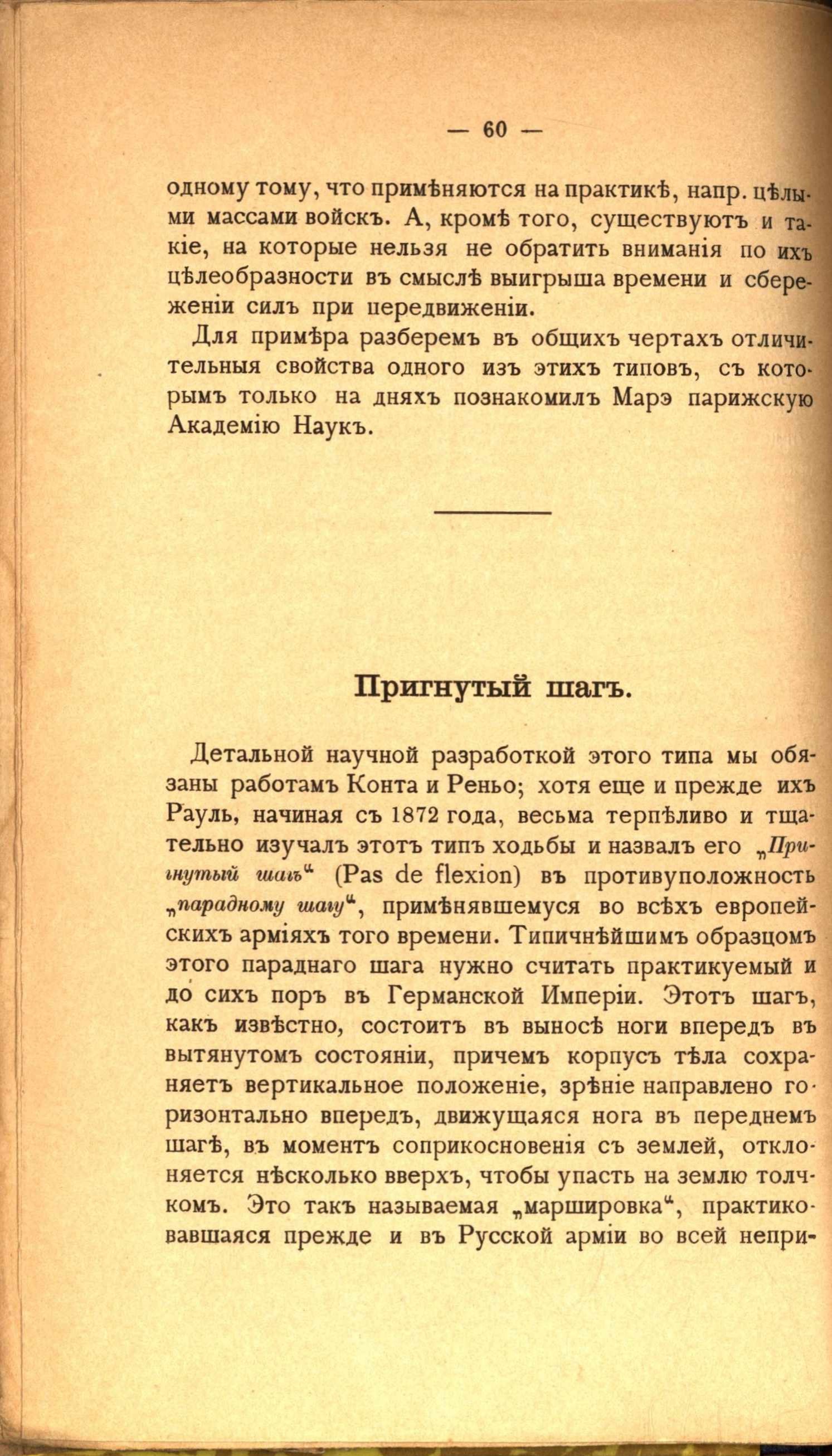 — 60 —

одному тому, что примѣняются на практикѣ, напр. цѣлыми массами войскъ. А, кромѣ того, существуютъ и такіе, на которые нельзя не обратить вниманія по ихъ цѣлеобразности въ смыслѣ выигрыша времени и сбереженіи силъ при передвиженіи.

Для примѣра разберемъ въ общихъ чертахъ отличительныя свойства одного изъ этихъ типовъ, съ которымъ только на дняхъ познакомилъ Марэ парижскую Академію Наукъ.

Пригнутый шагъ.

Детальной научной разработкой этого типа мы обязаны работамъ Конта и Реньо; хотя еще и прежде ихъ Рауль, начиная съ 1872 года, весьма терпѣливо и тщательно изучалъ этотъ типъ ходьбы и назвалъ его „Пригнутый шагъ“ (Pas de flexion) въ противуположность „парадному шагу“, примѣнявшемуся во всѣхъ европейскихъ арміяхъ того времени. Типичнѣйшимъ образцомъ этого параднаго шага нужно считать практикуемый и до сихъ поръ въ Германской Имперіи. Этотъ шагъ, какъ извѣстно, состоитъ въ выносѣ ноги впередъ въ вытянутомъ состояніи, причемъ корпусъ тѣла сохраняетъ вертикальное положеніе, зрѣніе направлено горизонтально впередъ, движущаяся нога въ переднемъ шагѣ, въ моментъ соприкосновенія съ землей, отклоняется нѣсколько вверхъ, чтобы упасть на землю толчкомъ. Это такъ называемая „маршировка“, практиковавшаяся прежде и въ Русской арміи во всей непри-